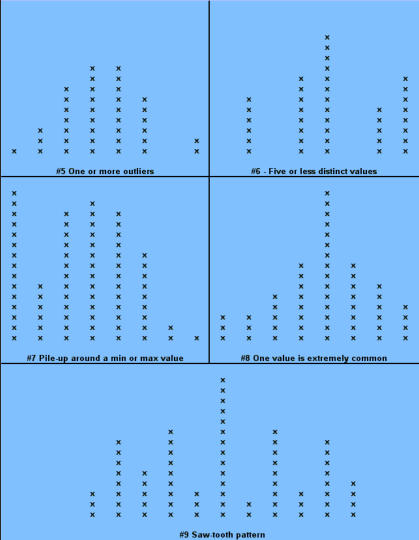 #5 One or more outliers

#6 - Five or less distinct values

#7 Pile-up around a min or max value

#8 One value is extremely common

#9 Saw-tooth pattern